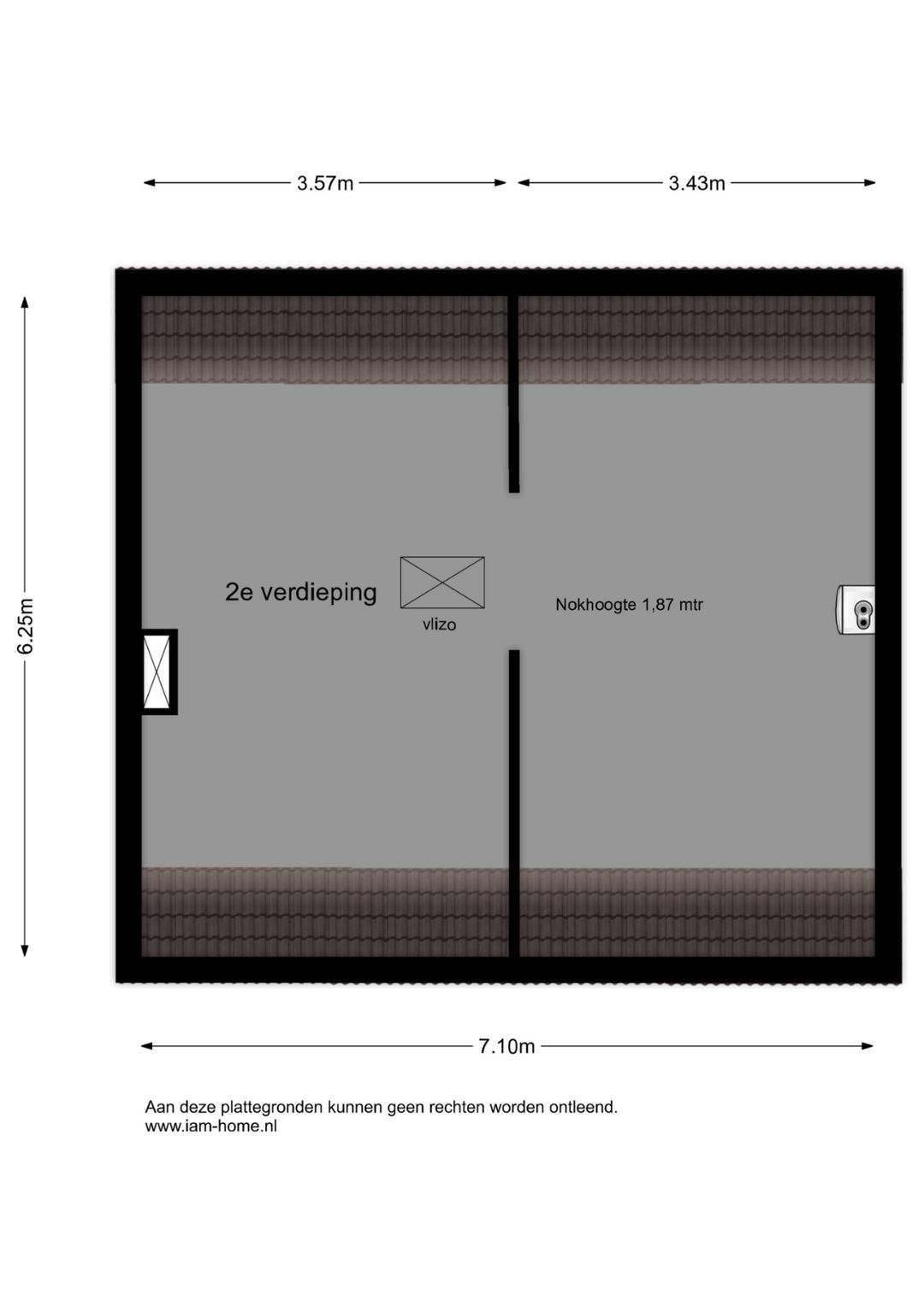 3.57m
3.43m

6.25m

2e verdieping
vlizo
Nokhoogte 1,87 mtr

7.10m

Aan deze plattegronden kunnen geen rechten worden ontleend.
www.iam-home.nl